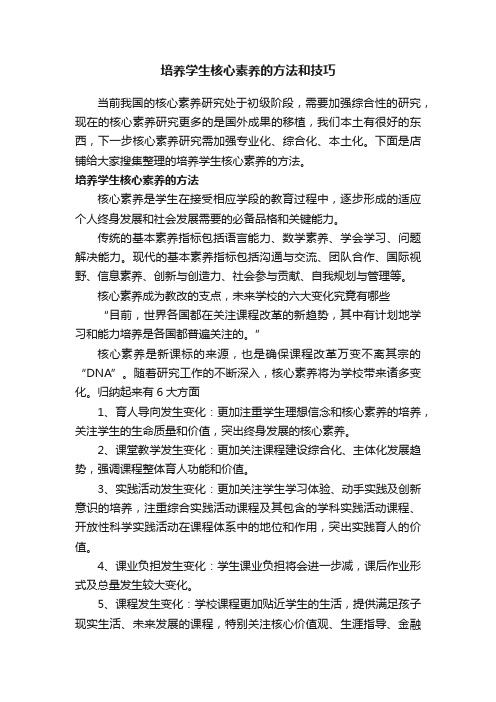 培养学生核心素养的方法和技巧

当前我国的核心素养研究处于初级阶段，需要加强综合性的研究，现在的核心素养研究更多的是国外成果的移植，我们本土有很好的东西，下一步核心素养研究需加强专业化、综合化、本土化。下面是店铺给大家搜集整理的培养学生核心素养的方法。

培养学生核心素养的方法

核心素养是学生在接受相应学段的教育过程中，逐步形成的适应个人终身发展和社会发展需要的必备品格和关键能力。

传统的基本素养指标包括语言能力、数学素养、学会学习、问题解决能力。现代的基本素养指标包括沟通与交流、团队合作、国际视野、信息素养、创新与创造力、社会参与贡献、自我规划与管理等。

核心素养成为教改的支点，未来学校的六大变化究竟有哪些

“目前，世界各国都在关注课程改革的新趋势，其中有计划地学习和能力培养是各国都普遍关注的。”

核心素养是新课标的来源，也是确保课程改革万变不离其宗的“DNA”。随着研究工作的不断深入，核心素养将为学校带来诸多变化。归纳起来有 6 大方面

1、育人导向发生变化：更加注重学生理想信念和核心素养的培养，关注学生的生命质量和价值，突出终身发展的核心素养。

2、课堂教学发生变化：更加关注课程建设综合化、主体化发展趋势，强调课程整体育人功能和价值。

3、实践活动发生变化：更加关注学生学习体验、动手实践及创新意识的培养，注重综合实践活动课程及其包含的学科实践活动课程、开放性科学实践活动在课程体系中的地位和作用，突出实践育人的价值。

4、课业负担发生变化：学生课业负担将会进一步减，课后作业形式及总量发生较大变化。

5、课程发生变化：学校课程更加贴近学生的生活，提供满足孩子现实生活、未来发展的课程，特别关注核心价值观、生涯指导、金融